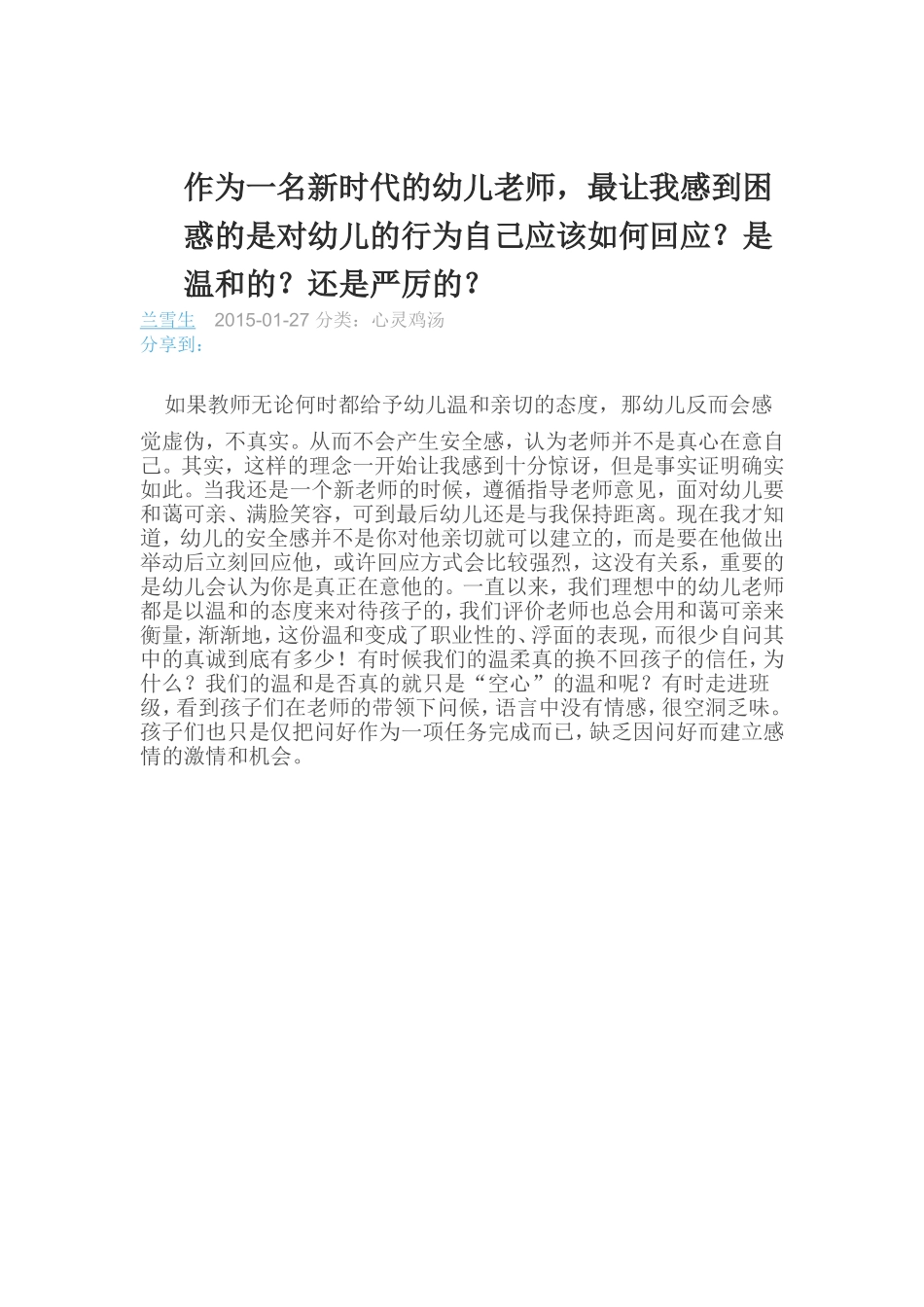 作为一名新时代的幼儿老师，最让我感到困惑的是对幼儿的行为自己应该如何回应？是温和的？还是严厉的？

兰雪生 2015-01-27 分类：心灵鸡汤
分享到：

如果教师无论何时都给予幼儿温和亲切的态度，那幼儿反而会感觉虚伪，不真实。从而不会产生安全感，认为老师并不是真心在意自己。其实，这样的理念一开始让我感到十分惊讶，但是事实证明确实如此。当我还是一个新老师的时候，遵循指导老师意见，面对幼儿要和蔼可亲、满脸笑容，可到最后幼儿还是与我保持距离。现在我才知道，幼儿的安全感并不是你对他亲切就可以建立的，而是要在他做出举动后立刻回应他，或许回应方式会比较强烈，这没有关系，重要的是幼儿会认为你是真正在意他的。一直以来，我们理想中的幼儿老师都是以温和的态度来对待孩子的，我们评价老师也总会用和蔼可亲来衡量，渐渐地，这份温和变成了职业性的、浮面的表现，而很少自问其中的真诚到底有多少！有时候我们的温柔真的换不回孩子的信任，为什么？我们的温和是否真的就只是“空心”的温和呢？有时走进班级，看到孩子们在老师的带领下问候，语言中没有情感，很空洞乏味。孩子们也只是仅把问好作为一项任务完成而已，缺乏因问好而建立感情的激情和机会。